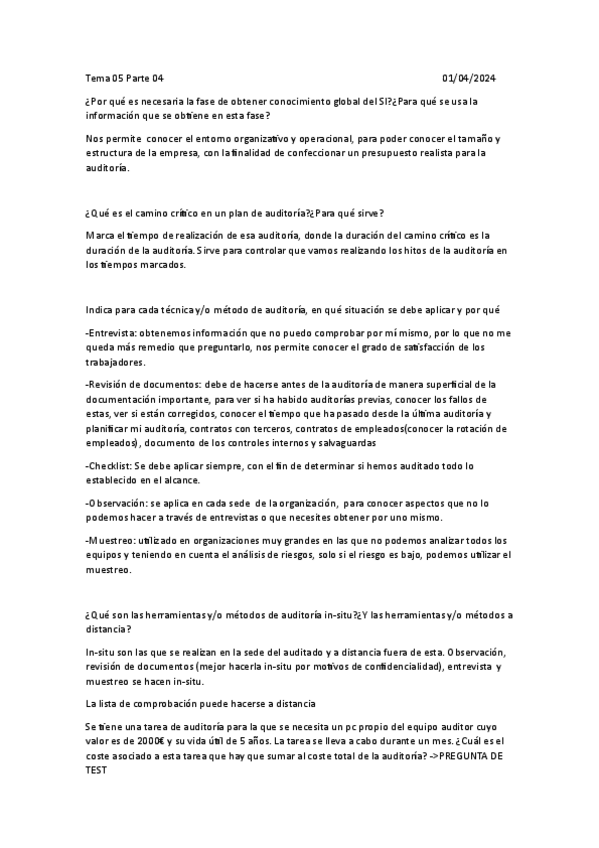 Tema 05 Parte 04 01/04/2024

¿Por qué es necesaria la fase de obtener conocimiento global del SI?¿Para qué se usa la información que se obtiene en esta fase?

Nos permite conocer el entorno organizativo y operacional, para poder conocer el tamaño y estructura de la empresa, con la finalidad de confeccionar un presupuesto realista para la auditoría.

¿Qué es el camino crítico en un plan de auditoría?¿Para qué sirve?

Marca el tiempo de realización de esa auditoría, donde la duración del camino crítico es la duración de la auditoría. Sirve para controlar que vamos realizando los hitos de la auditoría en los tiempos marcados.

Indica para cada técnica y/o método de auditoría, en qué situación se debe aplicar y por qué

-Entrevista: obtenemos información que no puedo comprobar por mí mismo, por lo que no me queda más remedio que preguntarlo, nos permite conocer el grado de satisfacción de los trabajadores.

-Revisión de documentos: debe de hacerse antes de la auditoría de manera superficial de la documentación importante, para ver si ha habido auditorías previas, conocer los fallos de estas, ver si están corregidos, conocer el tiempo que ha pasado desde la última auditoría y planificar mi auditoría, contratos con terceros, contratos de empleados(conocer la rotación de empleados), documento de los controles internos y salvaguardas

-Checklist: Se debe aplicar siempre, con el fin de determinar si hemos auditado todo lo establecido en el alcance.

-Observación: se aplica en cada sede de la organización, para conocer aspectos que no lo podemos hacer a través de entrevistas o que necesites obtener por uno mismo.

-Muestreo: utilizado en organizaciones muy grandes en las que no podemos analizar todos los equipos y teniendo en cuenta el análisis de riesgos, solo si el riesgo es bajo, podemos utilizar el muestreo.

¿Qué son las herramientas y/o métodos de auditoría in-situ?¿Y las herramientas y/o métodos a distancia?

In-situ son las que se realizan en la sede del auditado y a distancia fuera de esta. Observación, revisión de documentos (mejor hacerla in-situ por motivos de confidencialidad), entrevista y muestreo se hacen in-situ.

La lista de comprobación puede hacerse a distancia

Se tiene una tarea de auditoría para la que se necesita un pc propio del equipo auditor cuyo valor es de 2000€ y su vida útil de 5 años. La tarea se lleva a cabo durante un mes. ¿Cuál es el coste asociado a esta tarea que hay que sumar al coste total de la auditoría? ->PREGUNTA DE TEST